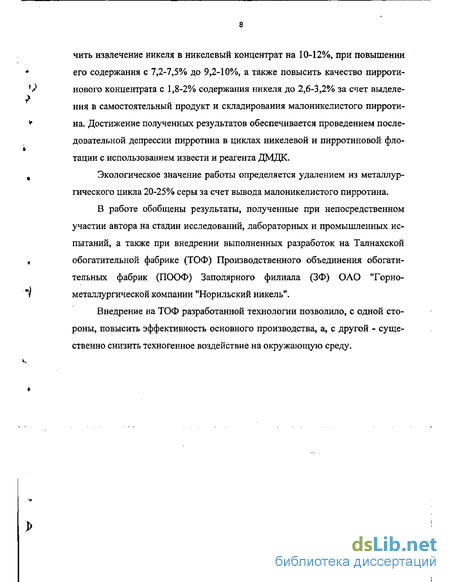 8

чить извлечение никеля в никелевый концентрат на 10-12%, при повышении его содержания с 7,2-7,5% до 9,2-10%, а также повысить качество пирротинового концентрата с 1,8-2% содержания никеля до 2,6-3,2% за счет выделения в самостоятельный продукт и складирования малоникелистого пирротина. Достижение полученных результатов обеспечивается проведением последовательной депрессии пирротина в циклах никелевой и пирротиновой флотации с использованием извести и реагента ДМДК.

Экологическое значение работы определяется удалением из металлургического цикла 20-25% серы за счет вывода малоникелистого пирротина.

В работе обобщены результаты, полученные при непосредственном участии автора на стадии исследований, лабораторных и промышленных испытаний, а также при внедрении выполненных разработок на Талнахской обогатительной фабрике (ТОФ) Производственного объединения обогатительных фабрик (ПООФ) Заполярного филиала (ЗФ) ОАО "Горно-металлургической компании "Норильский никель".

Внедрение на ТОФ разработанной технологии позволило, с одной стороны, повысить эффективность основного производства, а, с другой - существенно снизить техногенное воздействие на окружающую среду.

dsLib.net
библиотека диссертаций